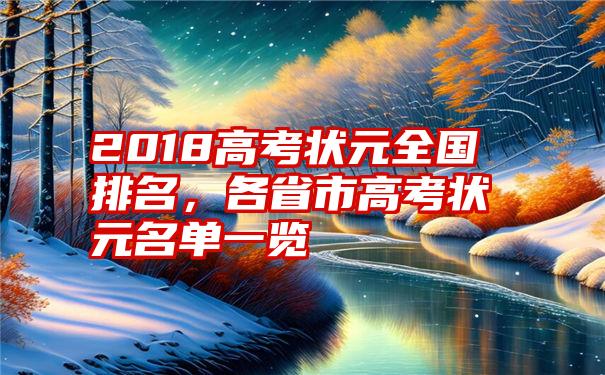 2018高考状元全国排名，各省市高考状元名单一览